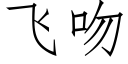 飞吻